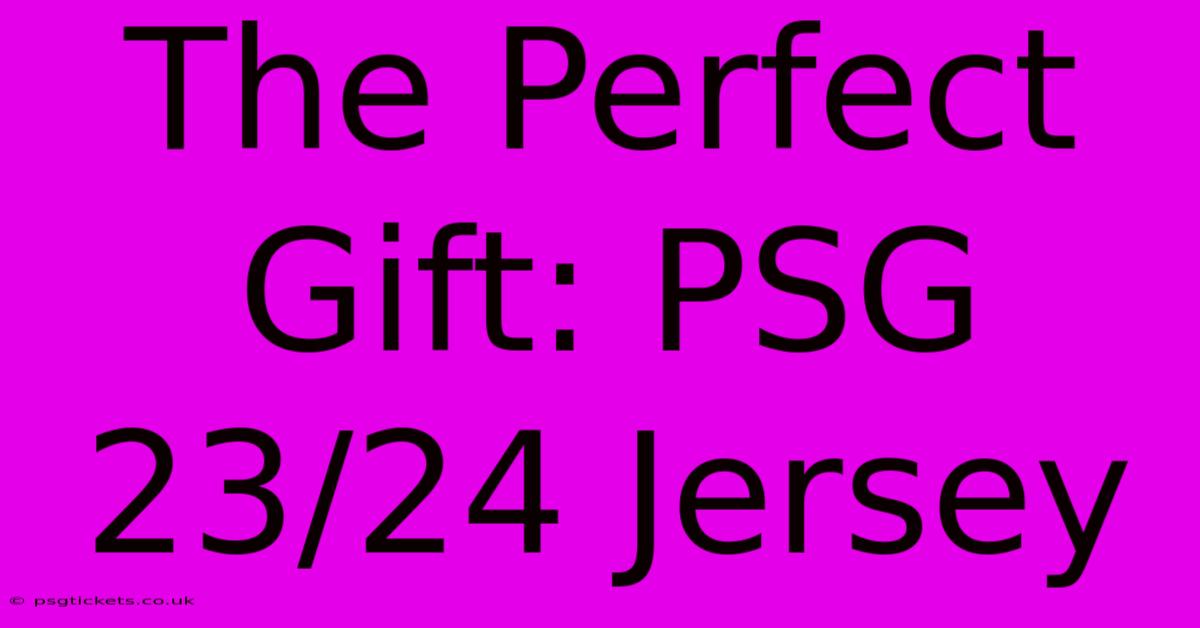 The Perfect Gift: PSG 23/24 Jersey

© psgtickets.co.uk